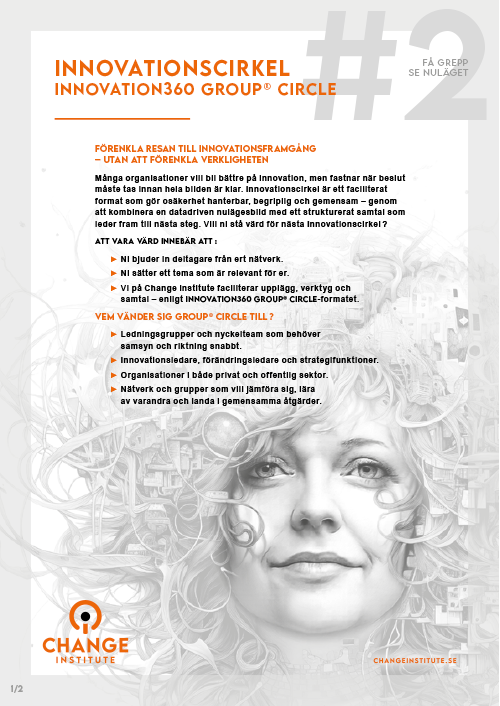 INNOVATIONSCIRKEL
INNOVATION360 GROUP® CIRCLE

#2

FÅ GREPP
SE NULÄGET

FÖRENKLA RESAN TILL INNOVATIONSFRAMGÅNG
– UTAN ATT FÖRENKLA VERKLIGHETEN

Många organisationer vill bli bättre på innovation, men fastnar när beslut måste tas innan hela bilden är klar. Innovationscirkel är ett faciliterat format som gör osäkerhet hanterbar, begriplig och gemensam – genom att kombinera en datadriven nulägesbild med ett strukturerat samtal som leder fram till nästa steg. Vill ni stå värd för nästa innovationscirkel ?

ATT VARA VÄRD INNEBÄR ATT :

► Ni bjuder in deltagare från ert nätverk.
► Ni sätter ett tema som är relevant för er.
► Vi på Change Institute faciliterar upplägg, verktyg och samtal – enligt INNOVATION360 GROUP® CIRCLE-formatet.

VEM VÄNDER SIG GROUP® CIRCLE TILL ?

► Ledningsgrupper och nyckelteam som behöver samsyn och riktning snabbt.
► Innovationsledare, förändringsledare och strategifunktioner.
► Organisationer i både privat och offentlig sektor.
► Nätverk och grupper som vill jämföra sig, lära av varandra och landa i gemensamma åtgärder.

CHANGE
INSTITUTE

CHANGEINSTITUTE.SE

1/2